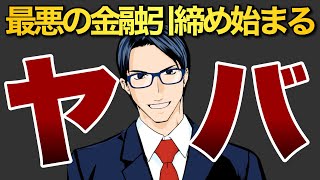 最悪の金融引締め始まる

ヤバ